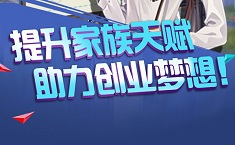 提升家族天赋
助力创业梦想！